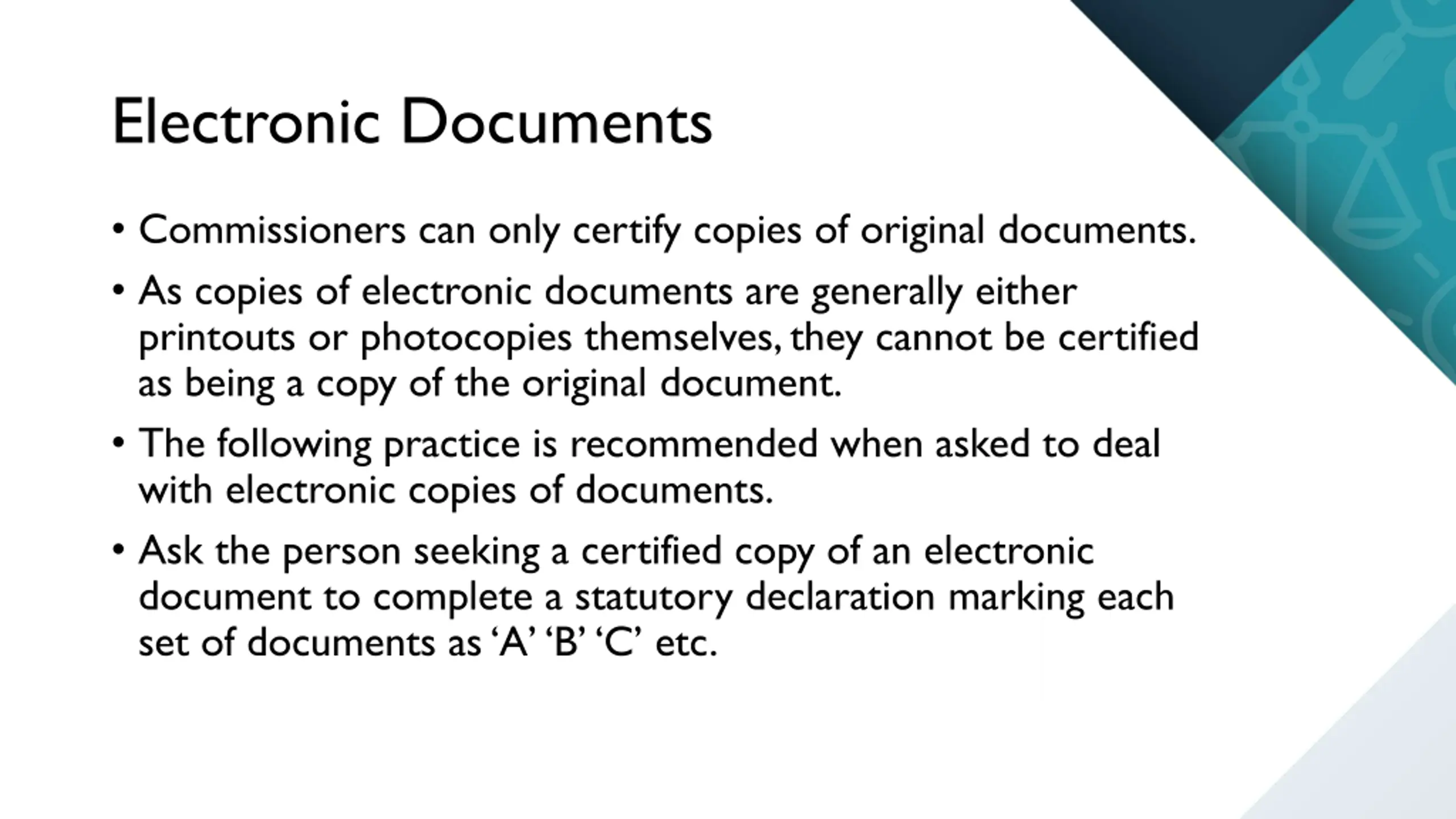 Electronic Documents

• Commissioners can only certify copies of original documents.

• As copies of electronic documents are generally either printouts or photocopies themselves, they cannot be certified as being a copy of the original document.

• The following practice is recommended when asked to deal with electronic copies of documents.

• Ask the person seeking a certified copy of an electronic document to complete a statutory declaration marking each set of documents as ‘A’ ‘B’ ‘C’ etc.